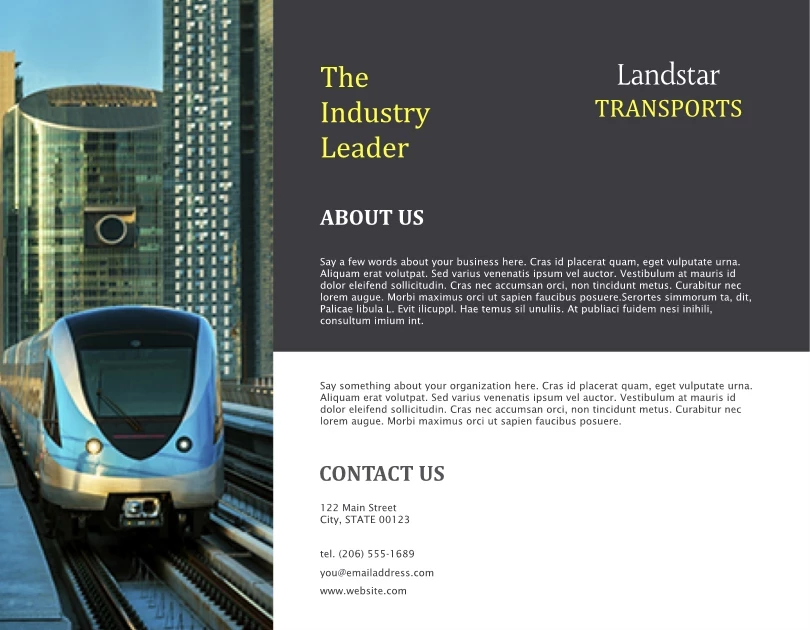 The Industry Leader

Landstar
TRANSPORTS

ABOUT US

Say a few words about your business here. Cras id placerat quam, eget vulputate urna. Aliquam erat volutpat. Sed varius venenatis ipsum vel auctor. Vestibulum at mauris id dolor eleifend sollicitudin. Cras nec accumsan orci, non tincidunt metus. Curabitur nec lorem augue. Morbi maximus orci ut sapien faucibus posuere.Serortes simmorum ta, dit, Palicae libula L. Evit ilicuppl. Hae temus sil unuliis. At publiaci fuidem nesi inihili, consultum imium int.

Say something about your organization here. Cras id placerat quam, eget vulputate urna. Aliquam erat volutpat. Sed varius venenatis ipsum vel auctor. Vestibulum at mauris id dolor eleifend sollicitudin. Cras nec accumsan orci, non tincidunt metus. Curabitur nec lorem augue. Morbi maximus orci ut sapien faucibus posuere.

CONTACT US

122 Main Street
City, STATE 00123

tel. (206) 555-1689
you@emailaddress.com
www.website.com